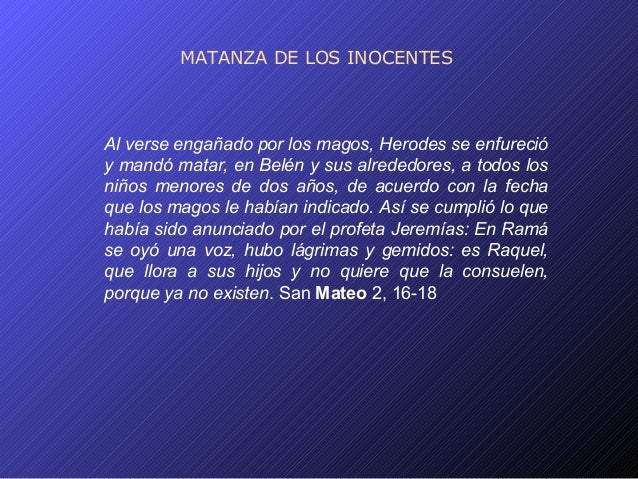 MATANZA DE LOS INOCENTES

Al verse engañado por los magos, Herodes se enfureció y mandó matar, en Belén y sus alrededores, a todos los niños menores de dos años, de acuerdo con la fecha que los magos le habían indicado. Así se cumplió lo que había sido anunciado por el profeta Jeremías: En Ramá se oyó una voz, hubo lágrimas y gemidos: es Raquel, que llora a sus hijos y no quiere que la consuelen, porque ya no existen. San Mateo 2, 16-18